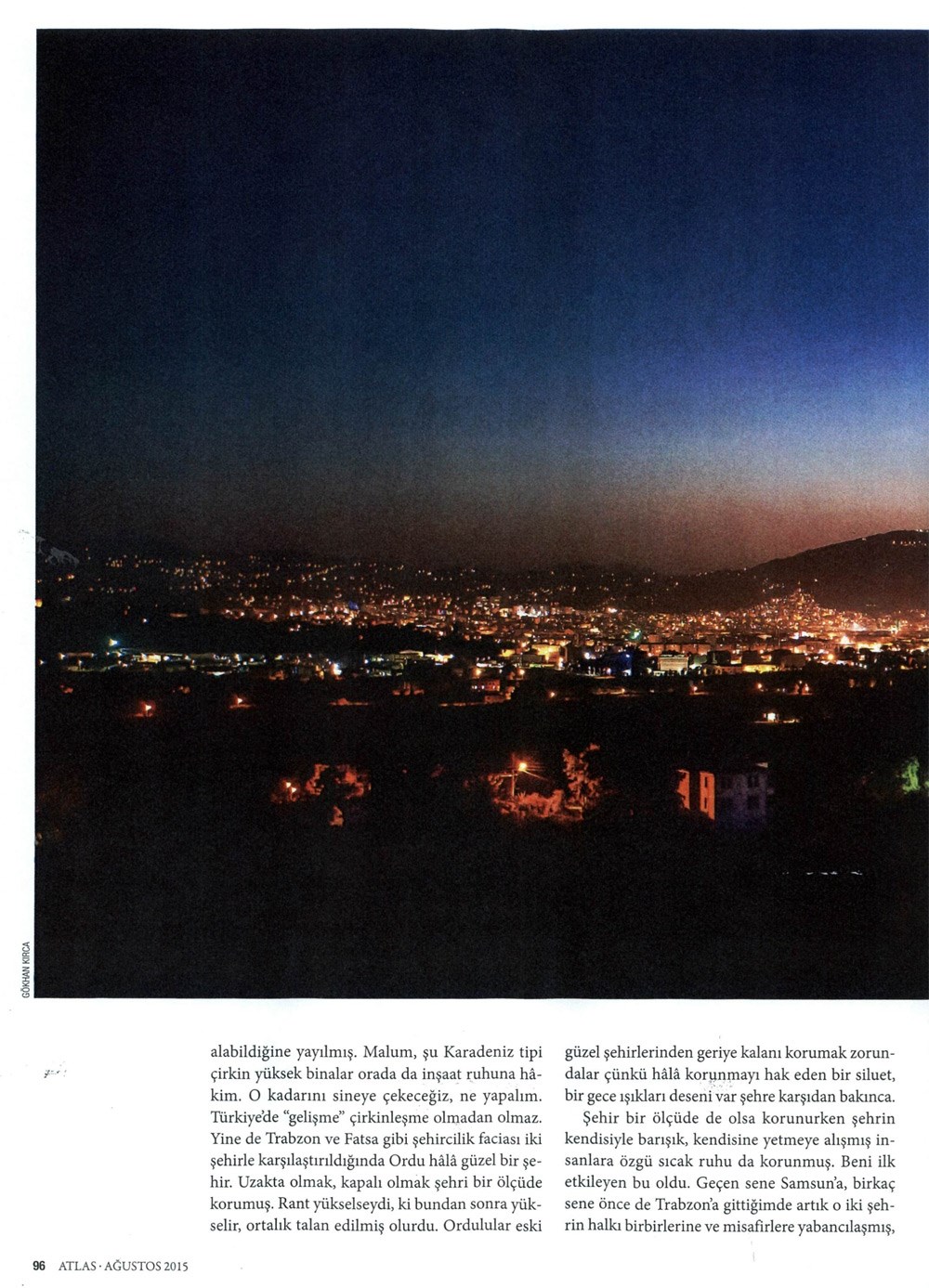 GÖKHAN KIRCA

alabildiğine yayılmış. Malum, şu Karadeniz tipi çirkin yüksek binalar orada da inşaat ruhuna hâkim. O kadarını sineye çekeceğiz, ne yapalım. Türkiye'de "gelişme" çirkinleşme olmadan olmaz. Yine de Trabzon ve Fatsa gibi şehircilik faciası iki şehirle karşılaştırıldığında Ordu hâlâ güzel bir şehir. Uzakta olmak, kapalı olmak şehri bir ölçüde korumuş. Rant yükselseydi, ki bundan sonra yükselir, ortalık talan edilmiş olurdu. Ordulular eski güzel şehirlerinden geriye kalanı korumak zorundalar çünkü hâlâ korunmayı hak eden bir siluet, bir gece ışıkları deseni var şehre karşıdan bakınca.

Şehir bir ölçüde de olsa korunurken şehrin kendisiyle barışık, kendisine yetmeye alışmış insanlara özgü sıcak ruhu da korunmuş. Beni ilk etkileyen bu oldu. Geçen sene Samsun'a, birkaç sene önce de Trabzon'a gittiğimde artık o iki şehrin halkı birbirlerine ve misafirlere yabancılaşmış,

96 ATLAS · AĞUSTOS 2015